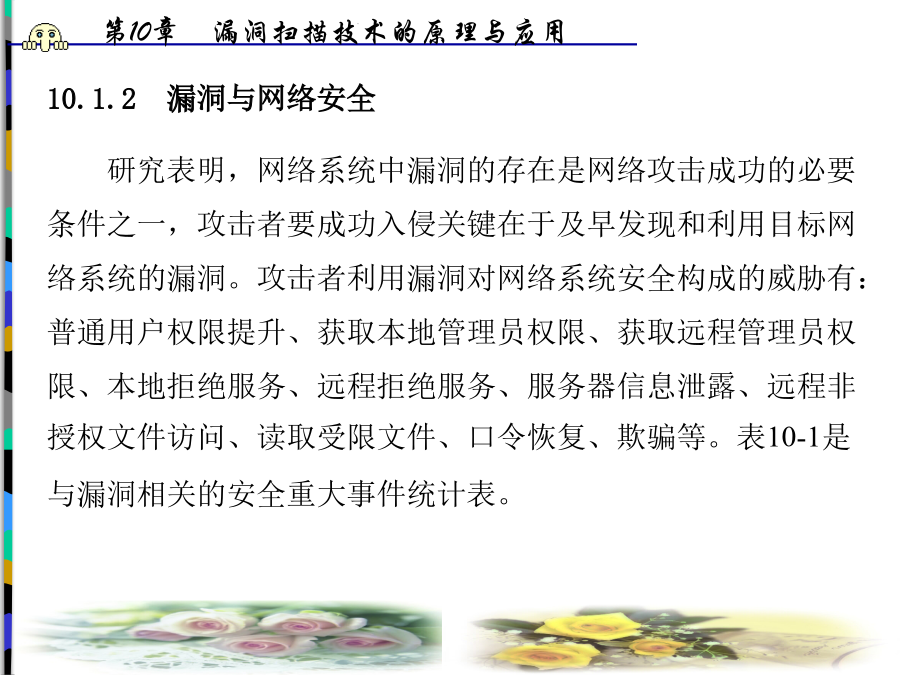 第10章　漏洞扫描技术的原理与应用

10.1.2　漏洞与网络安全

研究表明，网络系统中漏洞的存在是网络攻击成功的必要条件之一，攻击者要成功入侵关键在于及早发现和利用目标网络系统的漏洞。攻击者利用漏洞对网络系统安全构成的威胁有：普通用户权限提升、获取本地管理员权限、获取远程管理员权限、本地拒绝服务、远程拒绝服务、服务器信息泄露、远程非授权文件访问、读取受限文件、口令恢复、欺骗等。表10-1是与漏洞相关的安全重大事件统计表。